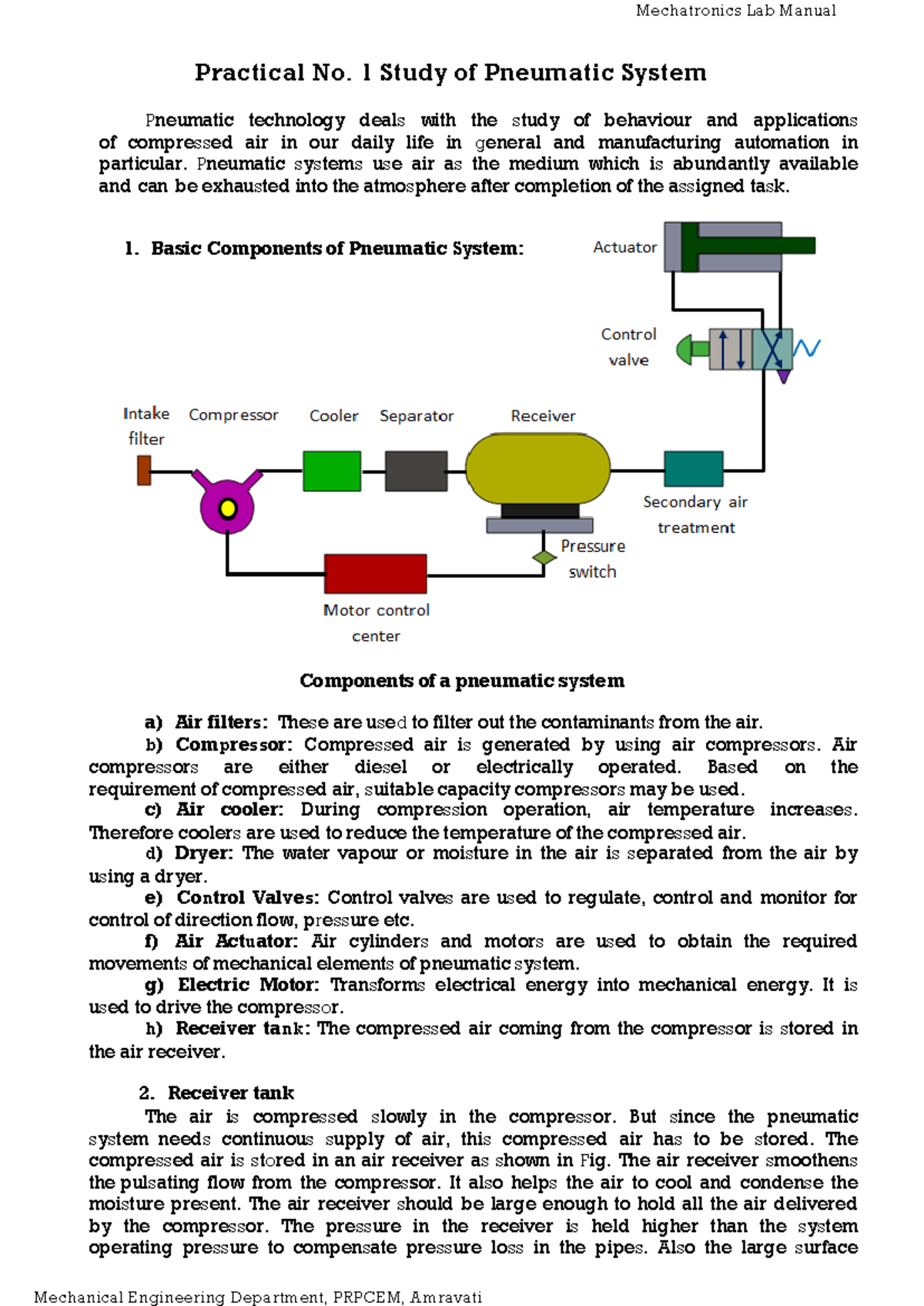 Mechatronics Lab Manual

Practical No. 1 Study of Pneumatic System

Pneumatic technology deals with the study of behaviour and applications of compressed air in our daily life in general and manufacturing automation in particular. Pneumatic systems use air as the medium which is abundantly available and can be exhausted into the atmosphere after completion of the assigned task.

1. Basic Components of Pneumatic System:

Actuator

Control valve

Intake filter

Compressor

Cooler

Separator

Receiver

Secondary air treatment

Pressure switch

Motor control center

Components of a pneumatic system

a) Air filters: These are used to filter out the contaminants from the air.

b) Compressor: Compressed air is generated by using air compressors. Air compressors are either diesel or electrically operated. Based on the requirement of compressed air, suitable capacity compressors may be used.

c) Air cooler: During compression operation, air temperature increases. Therefore coolers are used to reduce the temperature of the compressed air.

d) Dryer: The water vapour or moisture in the air is separated from the air by using a dryer.

e) Control Valves: Control valves are used to regulate, control and monitor for control of direction flow, pressure etc.

f) Air Actuator: Air cylinders and motors are used to obtain the required movements of mechanical elements of pneumatic system.

g) Electric Motor: Transforms electrical energy into mechanical energy. It is used to drive the compressor.

h) Receiver tank: The compressed air coming from the compressor is stored in the air receiver.

2. Receiver tank

The air is compressed slowly in the compressor. But since the pneumatic system needs continuous supply of air, this compressed air has to be stored. The compressed air is stored in an air receiver as shown in Fig. The air receiver smoothens the pulsating flow from the compressor. It also helps the air to cool and condense the moisture present. The air receiver should be large enough to hold all the air delivered by the compressor. The pressure in the receiver is held higher than the system operating pressure to compensate pressure loss in the pipes. Also the large surface

Mechanical Engineering Department, PRPCEM, Amravati